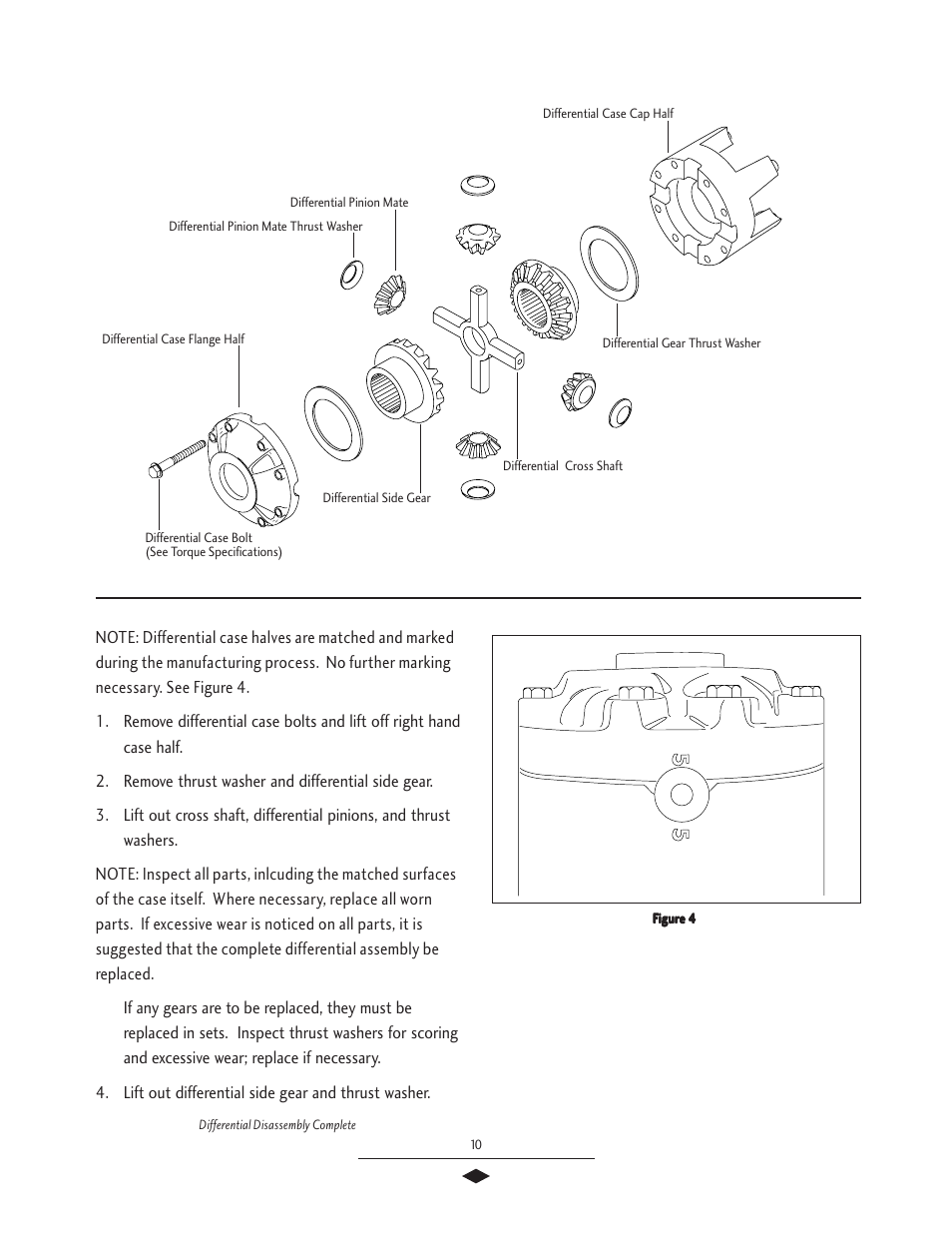 Differential Case Cap Half

Differential Pinion Mate

Differential Pinion Mate Thrust Washer

Differential Case Flange Half

Differential Gear Thrust Washer

Differential Cross Shaft

Differential Side Gear

Differential Case Bolt
(See Torque Specifications)

NOTE: Differential case halves are matched and marked during the manufacturing process. No further marking necessary. See Figure 4.

1. Remove differential case bolts and lift off right hand case half.

2. Remove thrust washer and differential side gear.

3. Lift out cross shaft, differential pinions, and thrust washers.

NOTE: Inspect all parts, inlcuding the matched surfaces of the case itself. Where necessary, replace all worn parts. If excessive wear is noticed on all parts, it is suggested that the complete differential assembly be replaced.

If any gears are to be replaced, they must be replaced in sets. Inspect thrust washers for scoring and excessive wear; replace if necessary.

4. Lift out differential side gear and thrust washer.

Differential Disassembly Complete

5

5

Figure 4

10